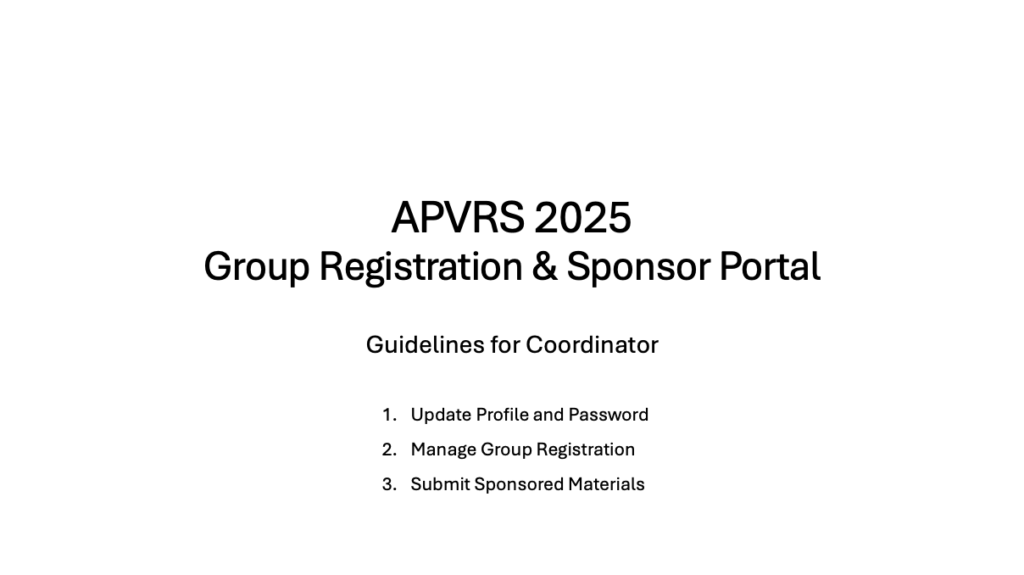 APVRS 2025
Group Registration & Sponsor Portal

Guidelines for Coordinator

1. Update Profile and Password
2. Manage Group Registration
3. Submit Sponsored Materials